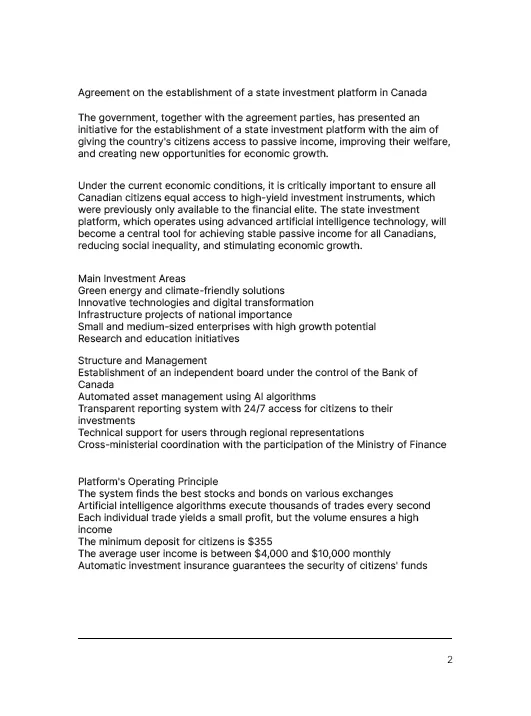 Agreement on the establishment of a state investment platform in Canada

The government, together with the agreement parties, has presented an initiative for the establishment of a state investment platform with the aim of giving the country's citizens access to passive income, improving their welfare, and creating new opportunities for economic growth.

Under the current economic conditions, it is critically important to ensure all Canadian citizens equal access to high-yield investment instruments, which were previously only available to the financial elite. The state investment platform, which operates using advanced artificial intelligence technology, will become a central tool for achieving stable passive income for all Canadians, reducing social inequality, and stimulating economic growth.

Main Investment Areas
Green energy and climate-friendly solutions
Innovative technologies and digital transformation
Infrastructure projects of national importance
Small and medium-sized enterprises with high growth potential
Research and education initiatives

Structure and Management
Establishment of an independent board under the control of the Bank of Canada
Automated asset management using AI algorithms
Transparent reporting system with 24/7 access for citizens to their investments
Technical support for users through regional representations
Cross-ministerial coordination with the participation of the Ministry of Finance

Platform's Operating Principle
The system finds the best stocks and bonds on various exchanges
Artificial intelligence algorithms execute thousands of trades every second
Each individual trade yields a small profit, but the volume ensures a high income
The minimum deposit for citizens is $355
The average user income is between $4,000 and $10,000 monthly
Automatic investment insurance guarantees the security of citizens' funds

2